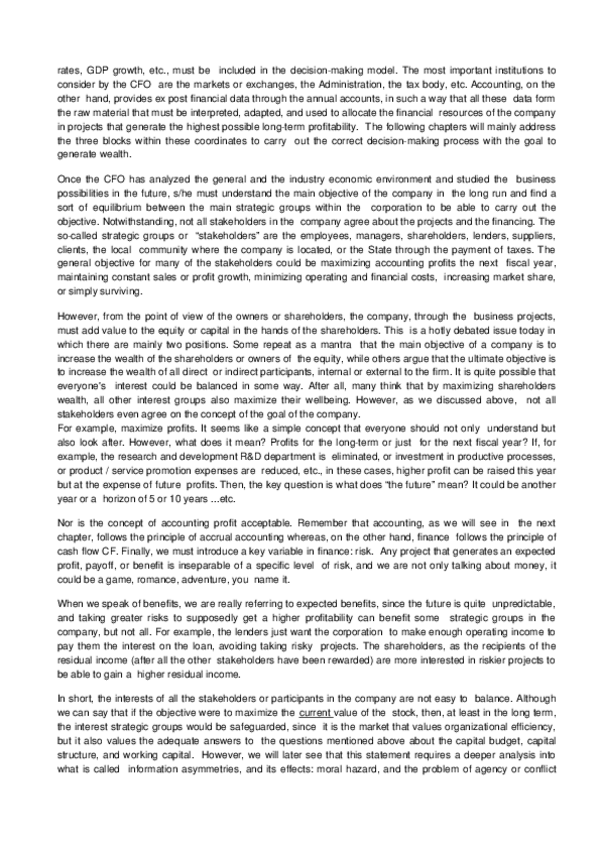 rates, GDP growth, etc., must be included in the decision-making model. The most important institutions to consider by the CFO are the markets or exchanges, the Administration, the tax body, etc. Accounting, on the other hand, provides ex post financial data through the annual accounts, in such a way that all these data form the raw material that must be interpreted, adapted, and used to allocate the financial resources of the company in projects that generate the highest possible long-term profitability. The following chapters will mainly address the three blocks within these coordinates to carry out the correct decision-making process with the goal to generate wealth.

Once the CFO has analyzed the general and the industry economic environment and studied the business possibilities in the future, s/he must understand the main objective of the company in the long run and find a sort of equilibrium between the main strategic groups within the corporation to be able to carry out the objective. Notwithstanding, not all stakeholders in the company agree about the projects and the financing. The so-called strategic groups or "stakeholders" are the employees, managers, shareholders, lenders, suppliers, clients, the local community where the company is located, or the State through the payment of taxes. The general objective for many of the stakeholders could be maximizing accounting profits the next fiscal year, maintaining constant sales or profit growth, minimizing operating and financial costs, increasing market share, or simply surviving.

However, from the point of view of the owners or shareholders, the company, through the business projects, must add value to the equity or capital in the hands of the shareholders. This is a hotly debated issue today in which there are mainly two positions. Some repeat as a mantra that the main objective of a company is to increase the wealth of the shareholders or owners of the equity, while others argue that the ultimate objective is to increase the wealth of all direct or indirect participants, internal or external to the firm. It is quite possible that everyone's interest could be balanced in some way. After all, many think that by maximizing shareholders wealth, all other interest groups also maximize their wellbeing. However, as we discussed above, not all stakeholders even agree on the concept of the goal of the company.
For example, maximize profits. It seems like a simple concept that everyone should not only understand but also look after. However, what does it mean? Profits for the long-term or just for the next fiscal year? If, for example, the research and development R&D department is eliminated, or investment in productive processes, or product / service promotion expenses are reduced, etc., in these cases, higher profit can be raised this year but at the expense of future profits. Then, the key question is what does "the future" mean? It could be another year or a horizon of 5 or 10 years ...etc.

Nor is the concept of accounting profit acceptable. Remember that accounting, as we will see in the next chapter, follows the principle of accrual accounting whereas, on the other hand, finance follows the principle of cash flow CF. Finally, we must introduce a key variable in finance: risk. Any project that generates an expected profit, payoff, or benefit is inseparable of a specific level of risk, and we are not only talking about money, it could be a game, romance, adventure, you name it.

When we speak of benefits, we are really referring to expected benefits, since the future is quite unpredictable, and taking greater risks to supposedly get a higher profitability can benefit some strategic groups in the company, but not all. For example, the lenders just want the corporation to make enough operating income to pay them the interest on the loan, avoiding taking risky projects. The shareholders, as the recipients of the residual income (after all the other stakeholders have been rewarded) are more interested in riskier projects to be able to gain a higher residual income.

In short, the interests of all the stakeholders or participants in the company are not easy to balance. Although we can say that if the objective were to maximize the current value of the stock, then, at least in the long term, the interest strategic groups would be safeguarded, since it is the market that values organizational efficiency, but it also values the adequate answers to the questions mentioned above about the capital budget, capital structure, and working capital. However, we will later see that this statement requires a deeper analysis into what is called information asymmetries, and its effects: moral hazard, and the problem of agency or conflict